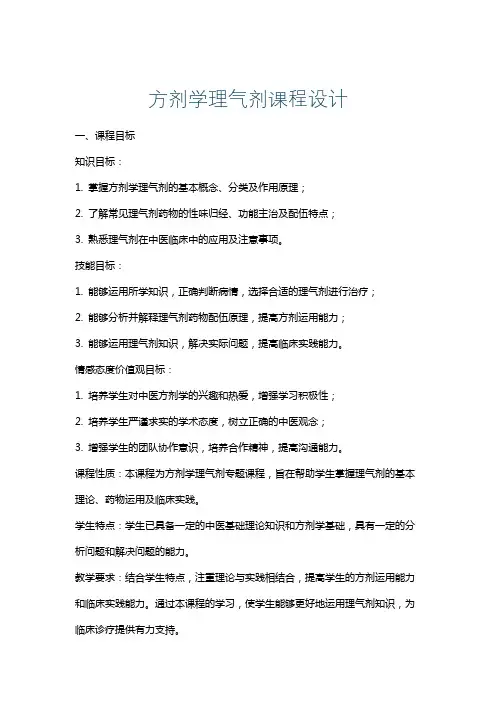 方剂学理气剂课程设计

一、课程目标

知识目标：

1. 掌握方剂学理气剂的基本概念、分类及作用原理；

2. 了解常见理气剂药物的性味归经、功能主治及配伍特点；

3. 熟悉理气剂在中医临床中的应用及注意事项。

技能目标：

1. 能够运用所学知识，正确判断病情，选择合适的理气剂进行治疗；

2. 能够分析并解释理气剂药物配伍原理，提高方剂运用能力；

3. 能够运用理气剂知识，解决实际问题，提高临床实践能力。

情感态度价值观目标：

1. 培养学生对中医方剂学的兴趣和热爱，增强学习积极性；

2. 培养学生严谨求实的学术态度，树立正确的中医观念；

3. 增强学生的团队协作意识，培养合作精神，提高沟通能力。

课程性质：本课程为方剂学理气剂专题课程，旨在帮助学生掌握理气剂的基本理论、药物运用及临床实践。

学生特点：学生已具备一定的中医基础理论知识和方剂学基础，具有一定的分析问题和解决问题的能力。

教学要求：结合学生特点，注重理论与实践相结合，提高学生的方剂运用能力和临床实践能力。通过本课程的学习，使学生能够更好地运用理气剂知识，为临床诊疗提供有力支持。